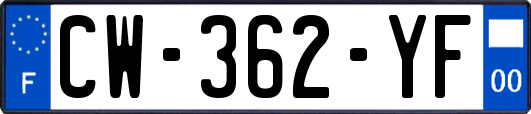 F
CW-362-YF
00